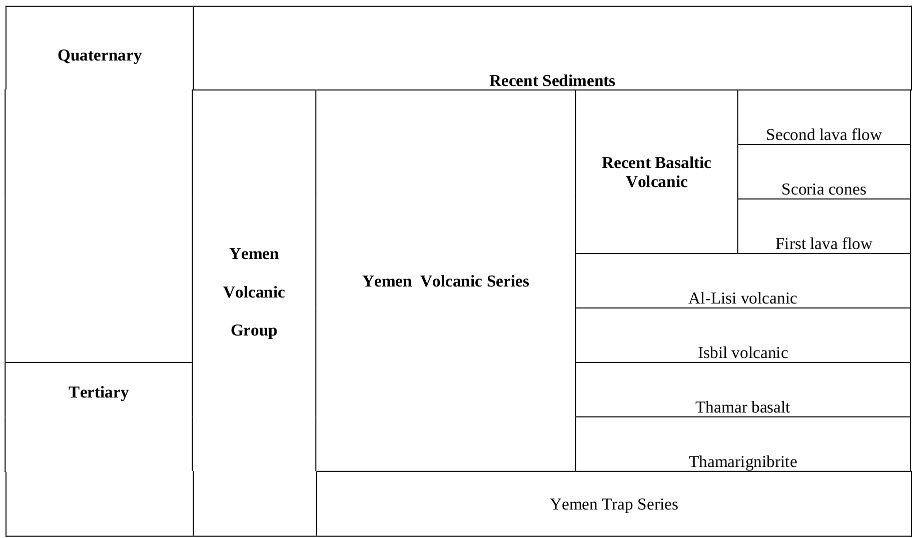 | Quaternary | Recent Sediments | | | |
|---|---|---|---|---|
| | Yemen Volcanic Group | Yemen Volcanic Series | Recent Basaltic Volcanic | Second lava flow |
| | | | | Scoria cones |
| | | | | First lava flow |
| | | | Al-Lisi volcanic | |
| | | | Isbil volcanic | |
| Tertiary | | | Thamar basalt | |
| | | | Thamarignibrite | |
| | | Yemen Trap Series | | |